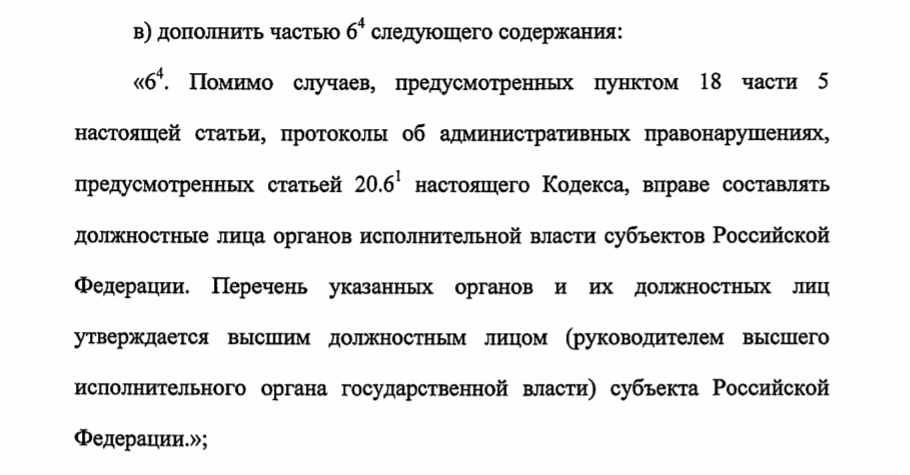 в) дополнить частью $6^4$ следующего содержания:

«$6^4$. Помимо случаев, предусмотренных пунктом 18 части 5 настоящей статьи, протоколы об административных правонарушениях, предусмотренных статьей $20.6^1$ настоящего Кодекса, вправе составлять должностные лица органов исполнительной власти субъектов Российской Федерации. Перечень указанных органов и их должностных лиц утверждается высшим должностным лицом (руководителем высшего исполнительного органа государственной власти) субъекта Российской Федерации.»;